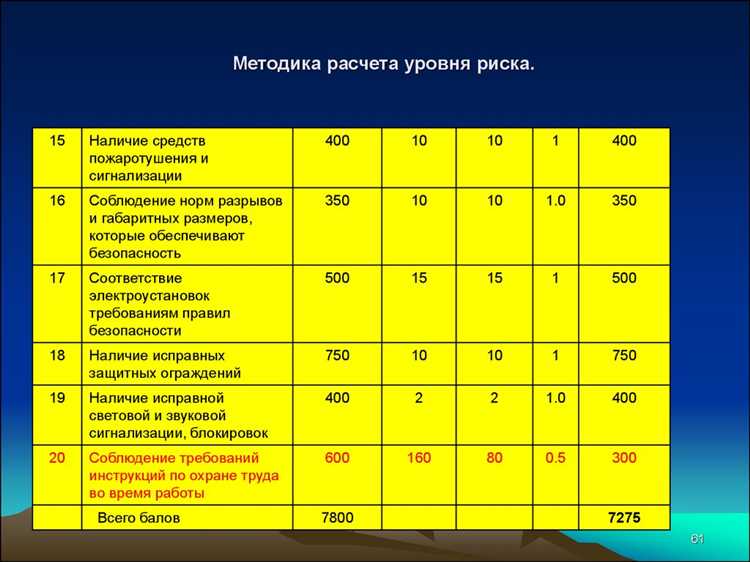 Методика расчета уровня риска.

| 15 | Наличие средств пожаротушения и сигнализации | 400 | 10 | 10 | 1 | 400 |
|---|---|---|---|---|---|---|
| 16 | Соблюдение норм разрывов и габаритных размеров, которые обеспечивают безопасность | 350 | 10 | 10 | 1.0 | 350 |
| 17 | Соответствие электроустановок требованиям правил безопасности | 500 | 15 | 15 | 1 | 500 |
| 18 | Наличие исправных защитных ограждений | 750 | 10 | 10 | 1 | 750 |
| 19 | Наличие исправной световой и звуковой сигнализации, блокировок | 400 | 2 | 2 | 1.0 | 400 |
| 20 | Соблюдение требований инструкций по охране труда во время работы | 600 | 160 | 80 | 0.5 | 300 |
| | Всего балов | 7800 | | | | 7275 |

61